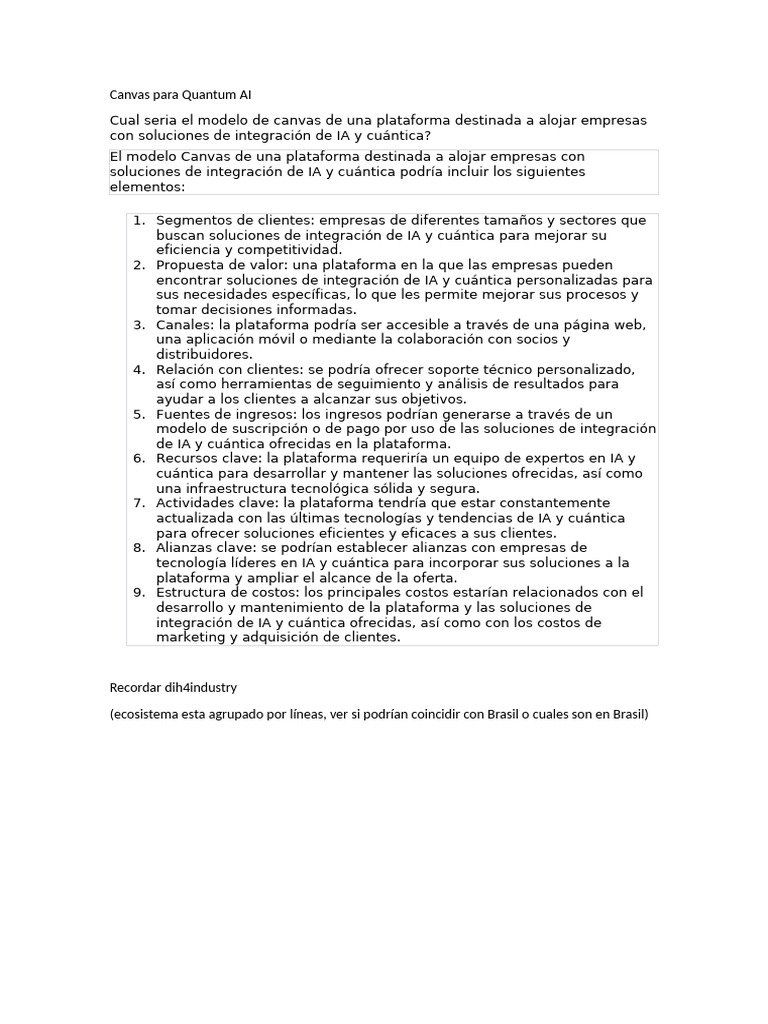 Canvas para Quantum AI

Cual seria el modelo de canvas de una plataforma destinada a alojar empresas con soluciones de integración de IA y cuántica?

El modelo Canvas de una plataforma destinada a alojar empresas con soluciones de integración de IA y cuántica podría incluir los siguientes elementos:

1. Segmentos de clientes: empresas de diferentes tamaños y sectores que buscan soluciones de integración de IA y cuántica para mejorar su eficiencia y competitividad.
2. Propuesta de valor: una plataforma en la que las empresas pueden encontrar soluciones de integración de IA y cuántica personalizadas para sus necesidades específicas, lo que les permite mejorar sus procesos y tomar decisiones informadas.
3. Canales: la plataforma podría ser accesible a través de una página web, una aplicación móvil o mediante la colaboración con socios y distribuidores.
4. Relación con clientes: se podría ofrecer soporte técnico personalizado, así como herramientas de seguimiento y análisis de resultados para ayudar a los clientes a alcanzar sus objetivos.
5. Fuentes de ingresos: los ingresos podrían generarse a través de un modelo de suscripción o de pago por uso de las soluciones de integración de IA y cuántica ofrecidas en la plataforma.
6. Recursos clave: la plataforma requeriría un equipo de expertos en IA y cuántica para desarrollar y mantener las soluciones ofrecidas, así como una infraestructura tecnológica sólida y segura.
7. Actividades clave: la plataforma tendría que estar constantemente actualizada con las últimas tecnologías y tendencias de IA y cuántica para ofrecer soluciones eficientes y eficaces a sus clientes.
8. Alianzas clave: se podrían establecer alianzas con empresas de tecnología líderes en IA y cuántica para incorporar sus soluciones a la plataforma y ampliar el alcance de la oferta.
9. Estructura de costos: los principales costos estarían relacionados con el desarrollo y mantenimiento de la plataforma y las soluciones de integración de IA y cuántica ofrecidas, así como con los costos de marketing y adquisición de clientes.

Recordar dih4industry

(ecosistema esta agrupado por líneas, ver si podrían coincidir con Brasil o cuales son en Brasil)